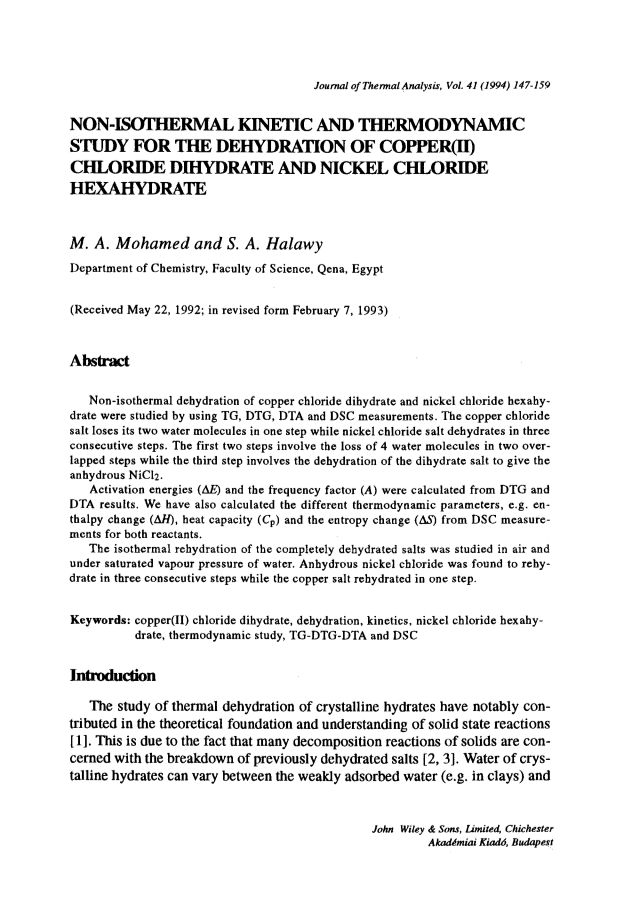 Journal of Thermal Analysis, Vol. 41 (1994) 147-159

NON-ISOTHERMAL KINETIC AND THERMODYNAMIC STUDY FOR THE DEHYDRATION OF COPPER(II) CHLORIDE DIHYDRATE AND NICKEL CHLORIDE HEXAHYDRATE

M. A. Mohamed and S. A. Halawy

Department of Chemistry, Faculty of Science, Qena, Egypt

(Received May 22, 1992; in revised form February 7, 1993)

Abstract

Non-isothermal dehydration of copper chloride dihydrate and nickel chloride hexahydrate were studied by using TG, DTG, DTA and DSC measurements. The copper chloride salt loses its two water molecules in one step while nickel chloride salt dehydrates in three consecutive steps. The first two steps involve the loss of 4 water molecules in two overlapped steps while the third step involves the dehydration of the dihydrate salt to give the anhydrous $NiCl_2$.

Activation energies ($\Delta E$) and the frequency factor ($A$) were calculated from DTG and DTA results. We have also calculated the different thermodynamic parameters, e.g. enthalpy change ($\Delta H$), heat capacity ($C_p$) and the entropy change ($\Delta S$) from DSC measurements for both reactants.

The isothermal rehydration of the completely dehydrated salts was studied in air and under saturated vapour pressure of water. Anhydrous nickel chloride was found to rehydrate in three consecutive steps while the copper salt rehydrated in one step.

Keywords: copper(II) chloride dihydrate, dehydration, kinetics, nickel chloride hexahydrate, thermodynamic study, TG-DTG-DTA and DSC

Introduction

The study of thermal dehydration of crystalline hydrates have notably contributed in the theoretical foundation and understanding of solid state reactions [1]. This is due to the fact that many decomposition reactions of solids are concerned with the breakdown of previously dehydrated salts [2, 3]. Water of crystalline hydrates can vary between the weakly adsorbed water (e.g. in clays) and

John Wiley & Sons, Limited, Chichester
Akadémiai Kiadó, Budapest